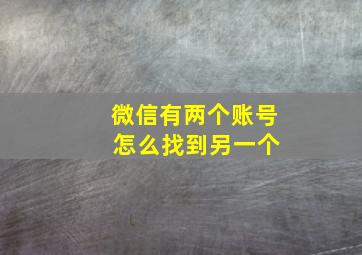 微信有两个账号
怎么找到另一个